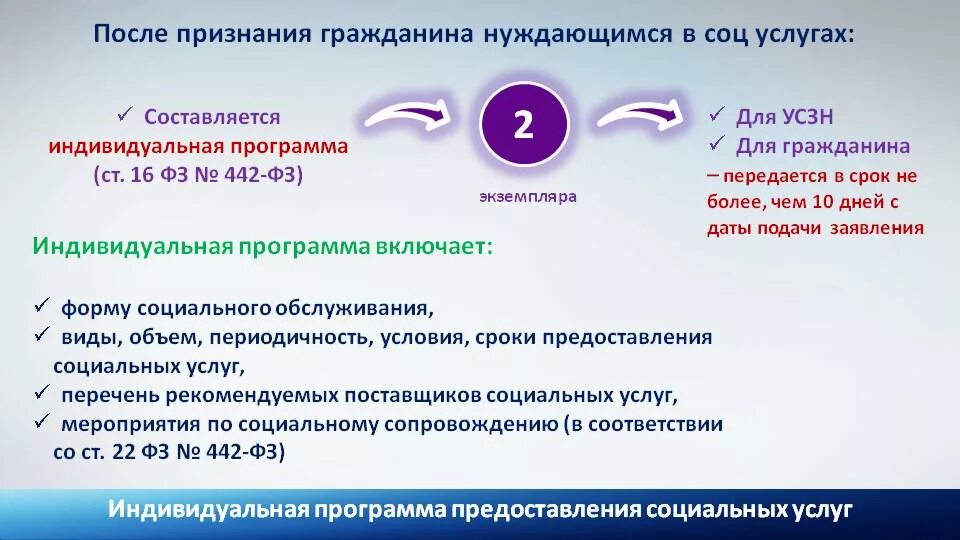 После признания гражданина нуждающимся в соц услугах:

✓ Составляется индивидуальная программа (ст. 16 ФЗ № 442-ФЗ)

2

экземпляра

✓ Для УСЗН
✓ Для гражданина
– передается в срок не более, чем 10 дней с даты подачи заявления

Индивидуальная программа включает:

✓ форму социального обслуживания,
✓ виды, объем, периодичность, условия, сроки предоставления социальных услуг,
✓ перечень рекомендуемых поставщиков социальных услуг,
✓ мероприятия по социальному сопровождению (в соответствии со ст. 22 ФЗ № 442-ФЗ)

Индивидуальная программа предоставления социальных услуг